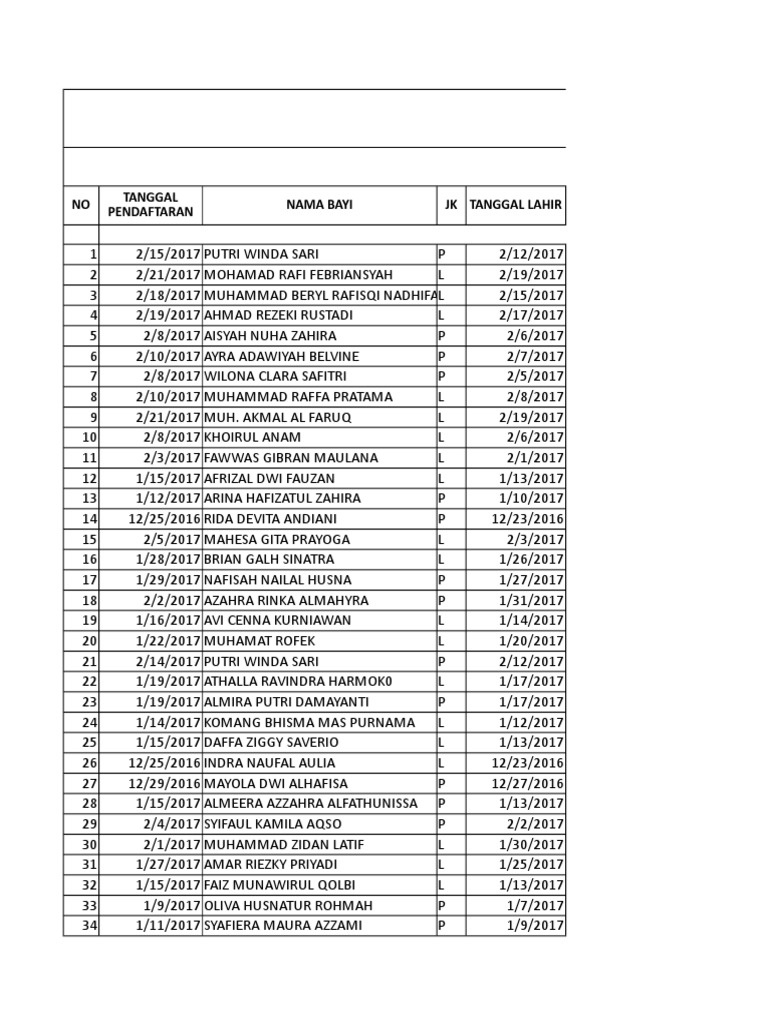 | NO | TANGGAL PENDAFTARAN | NAMA BAYI | JK | TANGGAL LAHIR |
|---|---|---|---|---|
| 1 | 2/15/2017 | PUTRI WINDA SARI | P | 2/12/2017 |
| 2 | 2/21/2017 | MOHAMAD RAFI FEBRIANSYAH | L | 2/19/2017 |
| 3 | 2/18/2017 | MUHAMMAD BERYL RAFISQI NADHIFA | L | 2/15/2017 |
| 4 | 2/19/2017 | AHMAD REZEKI RUSTADI | L | 2/17/2017 |
| 5 | 2/8/2017 | AISYAH NUHA ZAHIRA | P | 2/6/2017 |
| 6 | 2/10/2017 | AYRA ADAWIYAH BELVINE | P | 2/7/2017 |
| 7 | 2/8/2017 | WILONA CLARA SAFITRI | P | 2/5/2017 |
| 8 | 2/10/2017 | MUHAMMAD RAFFA PRATAMA | L | 2/8/2017 |
| 9 | 2/21/2017 | MUH. AKMAL AL FARUQ | L | 2/19/2017 |
| 10 | 2/8/2017 | KHOIRUL ANAM | L | 2/6/2017 |
| 11 | 2/3/2017 | FAWWAS GIBRAN MAULANA | L | 2/1/2017 |
| 12 | 1/15/2017 | AFRIZAL DWI FAUZAN | L | 1/13/2017 |
| 13 | 1/12/2017 | ARINA HAFIZATUL ZAHIRA | P | 1/10/2017 |
| 14 | 12/25/2016 | RIDA DEVITA ANDIANI | P | 12/23/2016 |
| 15 | 2/5/2017 | MAHESA GITA PRAYOGA | L | 2/3/2017 |
| 16 | 1/28/2017 | BRIAN GALH SINATRA | L | 1/26/2017 |
| 17 | 1/29/2017 | NAFISAH NAILAL HUSNA | P | 1/27/2017 |
| 18 | 2/2/2017 | AZAHRA RINKA ALMAHYRA | P | 1/31/2017 |
| 19 | 1/16/2017 | AVI CENNA KURNIAWAN | L | 1/14/2017 |
| 20 | 1/22/2017 | MUHAMAT ROFEK | L | 1/20/2017 |
| 21 | 2/14/2017 | PUTRI WINDA SARI | P | 2/12/2017 |
| 22 | 1/19/2017 | ATHALLA RAVINDRA HARMOK0 | L | 1/17/2017 |
| 23 | 1/19/2017 | ALMIRA PUTRI DAMAYANTI | P | 1/17/2017 |
| 24 | 1/14/2017 | KOMANG BHISMA MAS PURNAMA | L | 1/12/2017 |
| 25 | 1/15/2017 | DAFFA ZIGGY SAVERIO | L | 1/13/2017 |
| 26 | 12/25/2016 | INDRA NAUFAL AULIA | L | 12/23/2016 |
| 27 | 12/29/2016 | MAYOLA DWI ALHAFISA | P | 12/27/2016 |
| 28 | 1/15/2017 | ALMEERA AZZAHRA ALFATHUNISSA | P | 1/13/2017 |
| 29 | 2/4/2017 | SYIFAUL KAMILA AQSO | P | 2/2/2017 |
| 30 | 2/1/2017 | MUHAMMAD ZIDAN LATIF | L | 1/30/2017 |
| 31 | 1/27/2017 | AMAR RIEZKY PRIYADI | L | 1/25/2017 |
| 32 | 1/15/2017 | FAIZ MUNAWIRUL QOLBI | L | 1/13/2017 |
| 33 | 1/9/2017 | OLIVA HUSNATUR ROHMAH | P | 1/7/2017 |
| 34 | 1/11/2017 | SYAFIERA MAURA AZZAMI | P | 1/9/2017 |